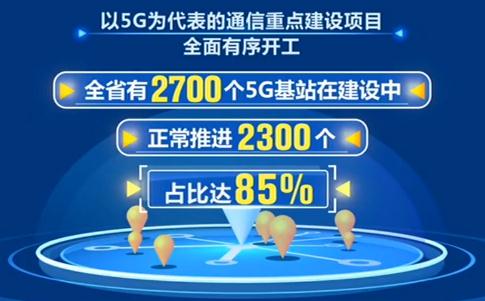 以5G为代表的通信重点建设项目
全面有序开工

全省有2700个5G基站在建设中

正常推进2300个

占比达85%